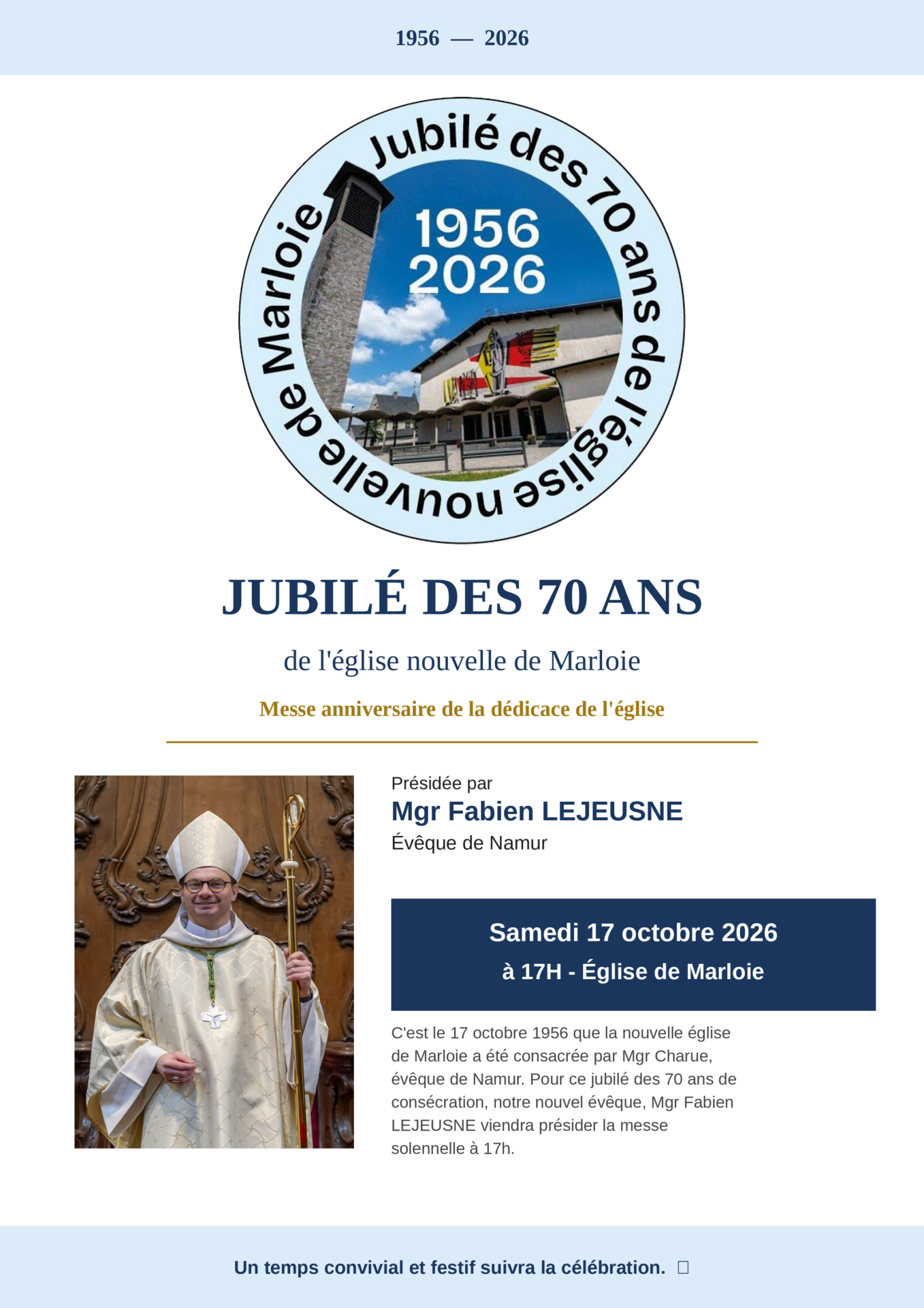 1956 — 2026

Jubilé des 70 ans de l'église nouvelle de Marloie

1956
2026

JUBILÉ DES 70 ANS

de l'église nouvelle de Marloie

Messe anniversaire de la dédicace de l'église

Présidée par
Mgr Fabien LEJEUSNE
Évêque de Namur

Samedi 17 octobre 2026
à 17H - Église de Marloie

C'est le 17 octobre 1956 que la nouvelle église de Marloie a été consacrée par Mgr Charue, évêque de Namur. Pour ce jubilé des 70 ans de consécration, notre nouvel évêque, Mgr Fabien LEJEUSNE viendra présider la messe solennelle à 17h.

Un temps convivial et festif suivra la célébration.